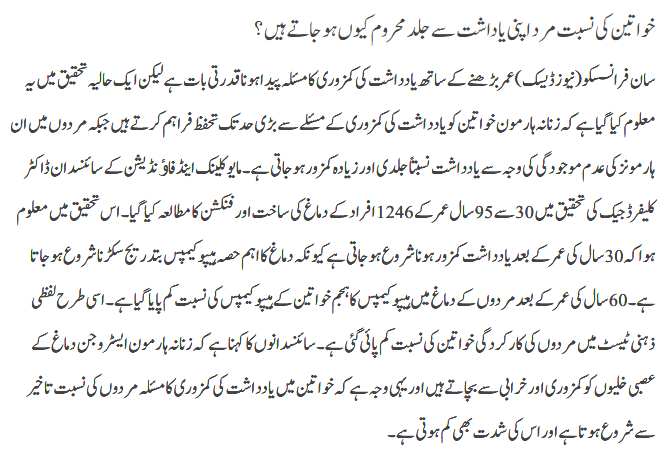 خواتین کی نسبت مرد اپنی یادداشت سے جلد محروم کیوں ہو جاتے ہیں؟

سان فرانسسکو (نیوز ڈیسک) عمر بڑھنے کے ساتھ یادداشت کی کمزوری کا مسئلہ پیدا ہونا قدرتی بات ہے لیکن ایک حالیہ تحقیق میں یہ معلوم کیا گیا ہے کہ زنانہ ہارمون خواتین کو یادداشت کی کمزوری کے مسئلے سے بڑی حد تک تحفظ فراہم کرتے ہیں جبکہ مردوں میں ان ہارمونز کی عدم موجودگی کی وجہ سے یادداشت نسبتاً جلدی اور زیادہ کمزور ہو جاتی ہے۔ مایو کلینک اینڈ فاؤنڈیشن کے سائنسدان ڈاکٹر کلیفر ڈجیک کی تحقیق میں 30 سے 95 سال عمر کے 1246 افراد کے دماغ کی ساخت اور فنکشن کا مطالعہ کیا گیا۔ اس تحقیق میں معلوم ہوا کہ 30 سال کی عمر کے بعد یادداشت کمزور ہونا شروع ہو جاتی ہے کیونکہ دماغ کا اہم حصہ ہپوکیمپس بتدریج سکڑنا شروع ہو جاتا ہے۔ 60 سال کی عمر کے بعد مردوں کے دماغ میں ہپوکیمپس کا حجم خواتین کے ہپوکیمپس کی نسبت کم پایا گیا ہے۔ اسی طرح لفظی ذہنی ٹیسٹ میں مردوں کی کارکردگی خواتین کی نسبت کم پائی گئی ہے۔ سائنسدانوں کا کہنا ہے کہ زنانہ ہارمون ایسٹروجن دماغ کے عصبی خلیوں کو کمزوری اور خرابی سے بچاتے ہیں اور یہی وجہ ہے کہ خواتین میں یادداشت کی کمزوری کا مسئلہ مردوں کی نسبت تاخیر سے شروع ہوتا ہے اور اس کی شدت بھی کم ہوتی ہے۔